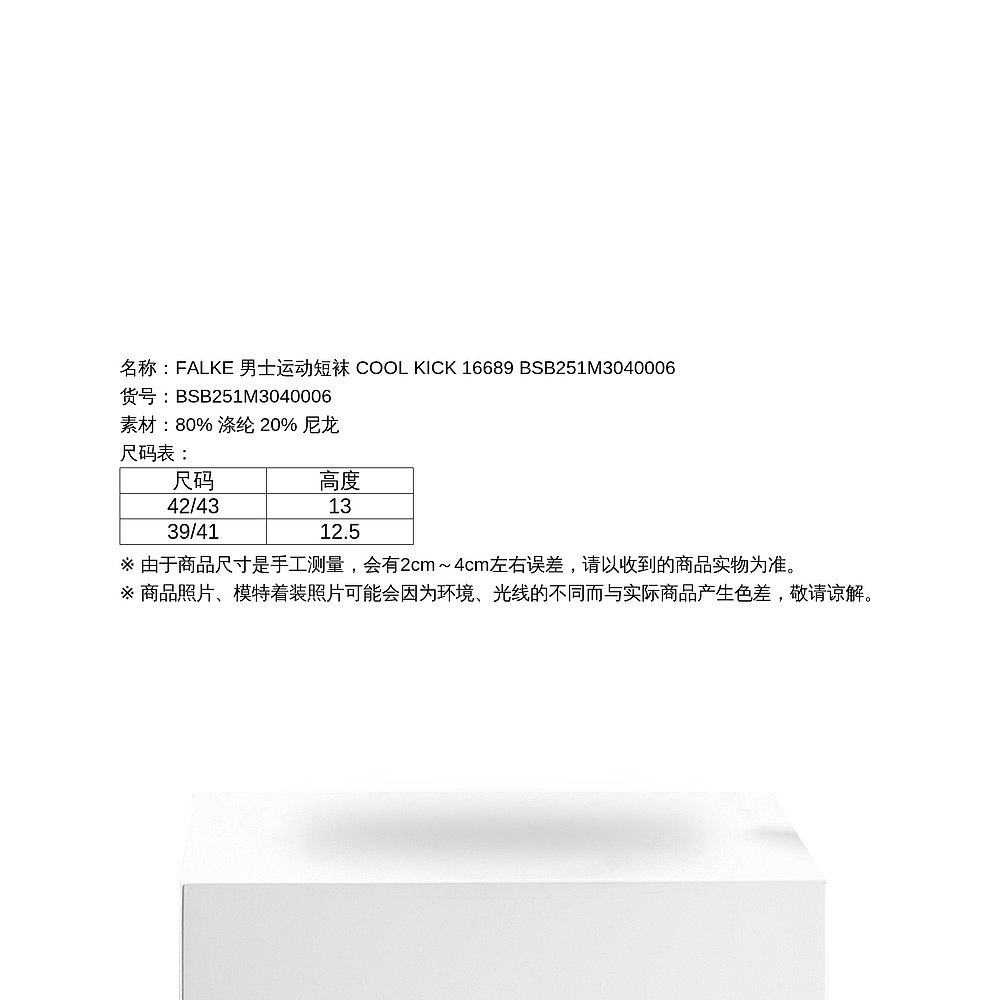 名称：FALKE 男士运动短袜 COOL KICK 16689 BSB251M3040006
货号：BSB251M3040006
素材：80% 涤纶 20% 尼龙
尺码表：

| 尺码 | 高度 |
|---|---|
| 42/43 | 13 |
| 39/41 | 12.5 |

※ 由于商品尺寸是手工测量，会有2cm～4cm左右误差，请以收到的商品实物为准。
※ 商品照片、模特着装照片可能会因为环境、光线的不同而与实际商品产生色差，敬请谅解。